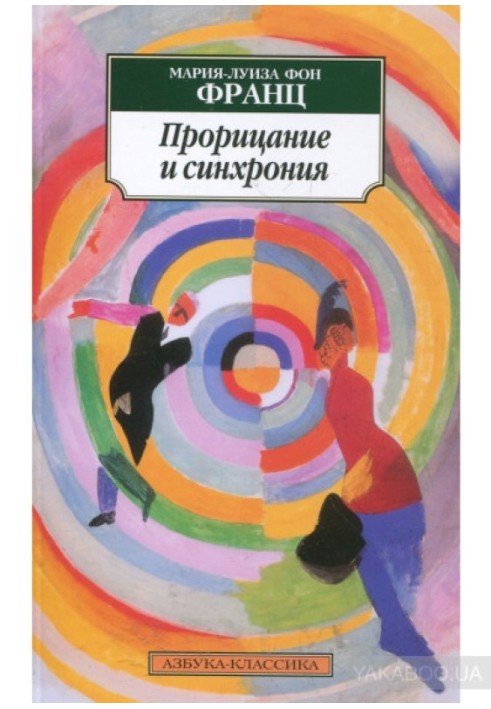 МАРИЯ-ЛУИЗА ФОН
ФРАНЦ

Прорицание
и синхрония

АЗБУКА-КЛАССИКА

YAKABOO.UA